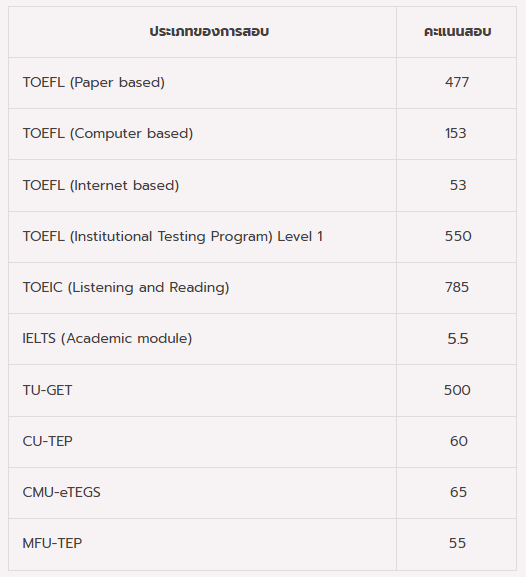 | ประเภทของการสอบ | คะแนนสอบ |
|---|---|
| TOEFL (Paper based) | 477 |
| TOEFL (Computer based) | 153 |
| TOEFL (Internet based) | 53 |
| TOEFL (Institutional Testing Program) Level 1 | 550 |
| TOEIC (Listening and Reading) | 785 |
| IELTS (Academic module) | 5.5 |
| TU-GET | 500 |
| CU-TEP | 60 |
| CMU-eTEGS | 65 |
| MFU-TEP | 55 |